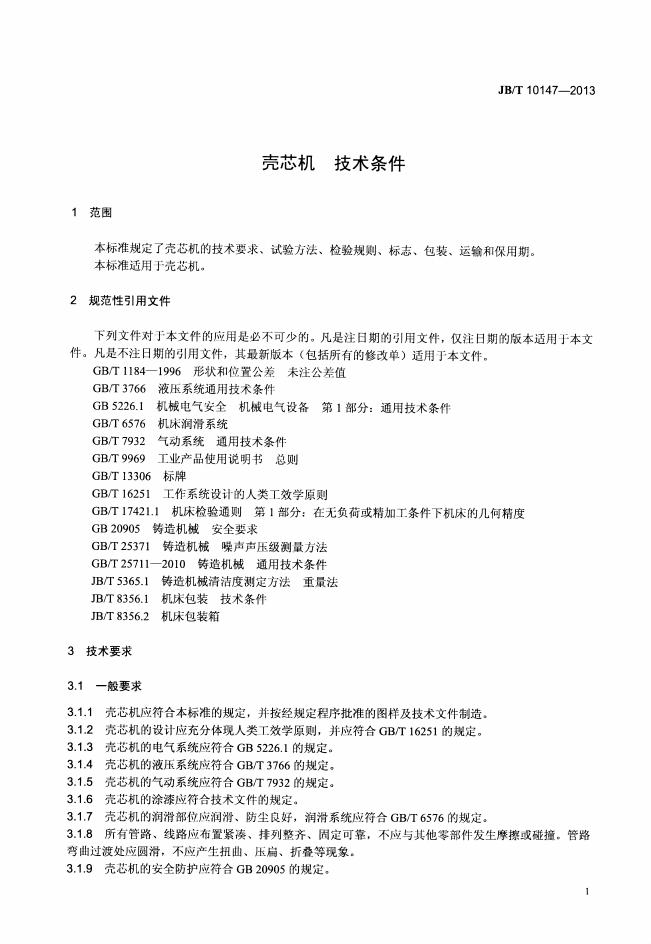 JB/T 10147—2013

壳芯机 技术条件

1 范围

本标准规定了壳芯机的技术要求、试验方法、检验规则、标志、包装、运输和保用期。
本标准适用于壳芯机。

2 规范性引用文件

下列文件对于本文件的应用是必不可少的。凡是注日期的引用文件，仅注日期的版本适用于本文件。凡是不注日期的引用文件，其最新版本（包括所有的修改单）适用于本文件。

GB/T 1184—1996 形状和位置公差 未注公差值
GB/T 3766 液压系统通用技术条件
GB 5226.1 机械电气安全 机械电气设备 第1部分：通用技术条件
GB/T 6576 机床润滑系统
GB/T 7932 气动系统 通用技术条件
GB/T 9969 工业产品使用说明书 总则
GB/T 13306 标牌
GB/T 16251 工作系统设计的人类工效学原则
GB/T 17421.1 机床检验通则 第1部分：在无负荷或精加工条件下机床的几何精度
GB 20905 铸造机械 安全要求
GB/T 25371 铸造机械 噪声声压级测量方法
GB/T 25711—2010 铸造机械 通用技术条件
JB/T 5365.1 铸造机械清洁度测定方法 重量法
JB/T 8356.1 机床包装 技术条件
JB/T 8356.2 机床包装箱

3 技术要求

3.1 一般要求

3.1.1 壳芯机应符合本标准的规定，并按经规定程序批准的图样及技术文件制造。
3.1.2 壳芯机的设计应充分体现人类工效学原则，并应符合GB/T 16251的规定。
3.1.3 壳芯机的电气系统应符合GB 5226.1的规定。
3.1.4 壳芯机的液压系统应符合GB/T 3766的规定。
3.1.5 壳芯机的气动系统应符合GB/T 7932的规定。
3.1.6 壳芯机的涂漆应符合技术文件的规定。
3.1.7 壳芯机的润滑部位应润滑、防尘良好，润滑系统应符合GB/T 6576的规定。
3.1.8 所有管路、线路应布置紧凑、排列整齐、固定可靠，不应与其他零部件发生摩擦或碰撞。管路弯曲过渡处应圆滑，不应产生扭曲、压扁、折叠等现象。
3.1.9 壳芯机的安全防护应符合GB 20905的规定。

1